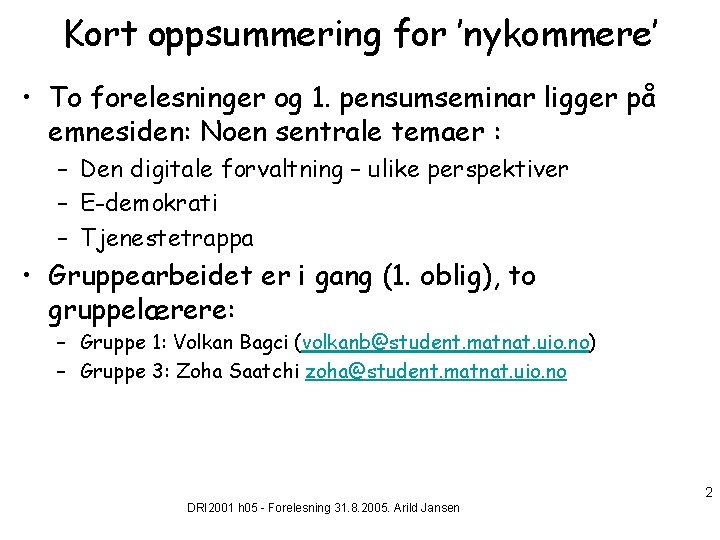 Kort oppsummering for 'nykommere'

• To forelesninger og 1. pensumseminar ligger på emnesiden: Noen sentrale temaer :
– Den digitale forvaltning – ulike perspektiver
– E-demokrati
– Tjenestetrappa

• Gruppearbeidet er i gang (1. oblig), to gruppelærere:
– Gruppe 1: Volkan Bagci (volkanb@student.matnat.uio.no)
– Gruppe 3: Zoha Saatchi zoha@student.matnat.uio.no

2

DRI2001 h05 - Forelesning 31.8.2005. Arild Jansen